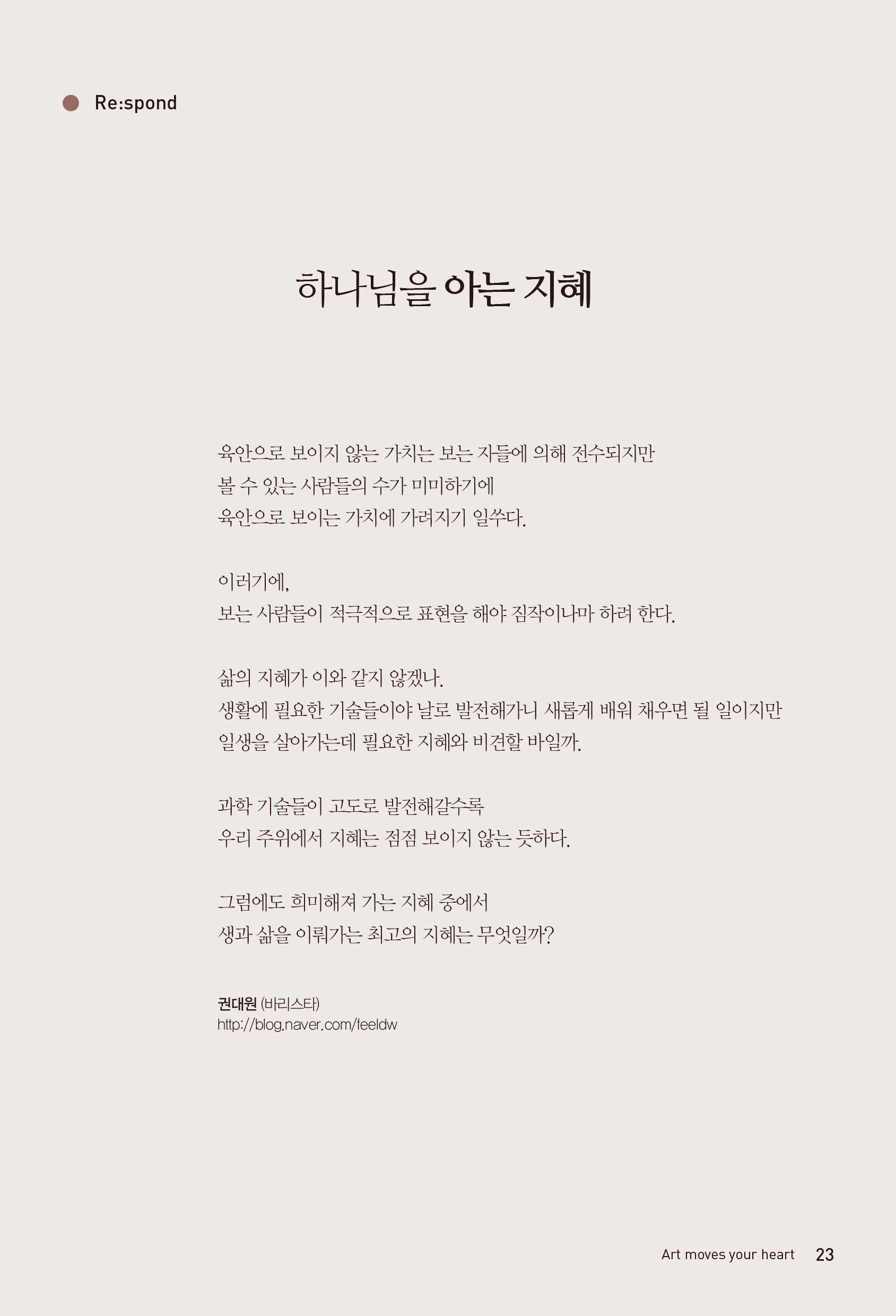 Re:spond

하나님을 아는 지혜

육안으로 보이지 않는 가치는 보는 자들에 의해 전수되지만
볼 수 있는 사람들의 수가 미미하기에
육안으로 보이는 가치에 가려지기 일쑤다.

이러기에,
보는 사람들이 적극적으로 표현을 해야 짐작이나마 하려 한다.

삶의 지혜가 이와 같지 않겠나.
생활에 필요한 기술들이야 날로 발전해가니 새롭게 배워 채우면 될 일이지만
일생을 살아가는데 필요한 지혜와 비견할 바일까.

과학 기술들이 고도로 발전해갈수록
우리 주위에서 지혜는 점점 보이지 않는 듯하다.

그럼에도 희미해져 가는 지혜 중에서
생과 삶을 이뤄가는 최고의 지혜는 무엇일까?

권대원 (바리스타)
http://blog.naver.com/feeldw

Art moves your heart 23